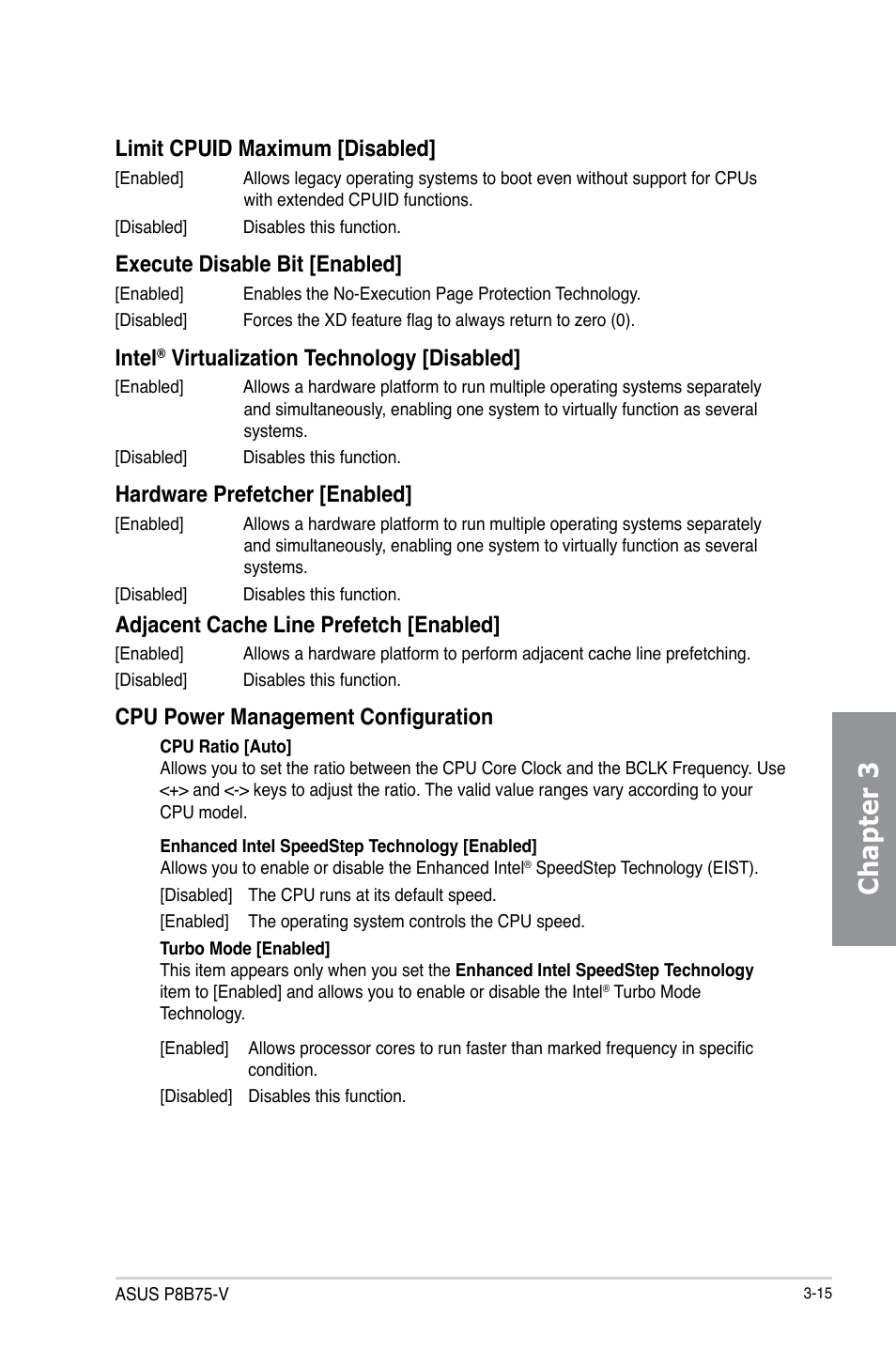 Limit CPUID Maximum [Disabled]

[Enabled] Allows legacy operating systems to boot even without support for CPUs with extended CPUID functions.

[Disabled] Disables this function.

Execute Disable Bit [Enabled]

[Enabled] Enables the No-Execution Page Protection Technology.

[Disabled] Forces the XD feature flag to always return to zero (0).

Intel® Virtualization Technology [Disabled]

[Enabled] Allows a hardware platform to run multiple operating systems separately and simultaneously, enabling one system to virtually function as several systems.

[Disabled] Disables this function.

Hardware Prefetcher [Enabled]

[Enabled] Allows a hardware platform to run multiple operating systems separately and simultaneously, enabling one system to virtually function as several systems.

[Disabled] Disables this function.

Adjacent Cache Line Prefetch [Enabled]

[Enabled] Allows a hardware platform to perform adjacent cache line prefetching.

[Disabled] Disables this function.

CPU Power Management Configuration

CPU Ratio [Auto]
Allows you to set the ratio between the CPU Core Clock and the BCLK Frequency. Use <+> and <-> keys to adjust the ratio. The valid value ranges vary according to your CPU model.

Enhanced Intel SpeedStep Technology [Enabled]
Allows you to enable or disable the Enhanced Intel® SpeedStep Technology (EIST).

[Disabled] The CPU runs at its default speed.

[Enabled] The operating system controls the CPU speed.

Turbo Mode [Enabled]
This item appears only when you set the Enhanced Intel SpeedStep Technology item to [Enabled] and allows you to enable or disable the Intel® Turbo Mode Technology.

[Enabled] Allows processor cores to run faster than marked frequency in specific condition.

[Disabled] Disables this function.

Chapter 3

ASUS P8B75-V

3-15